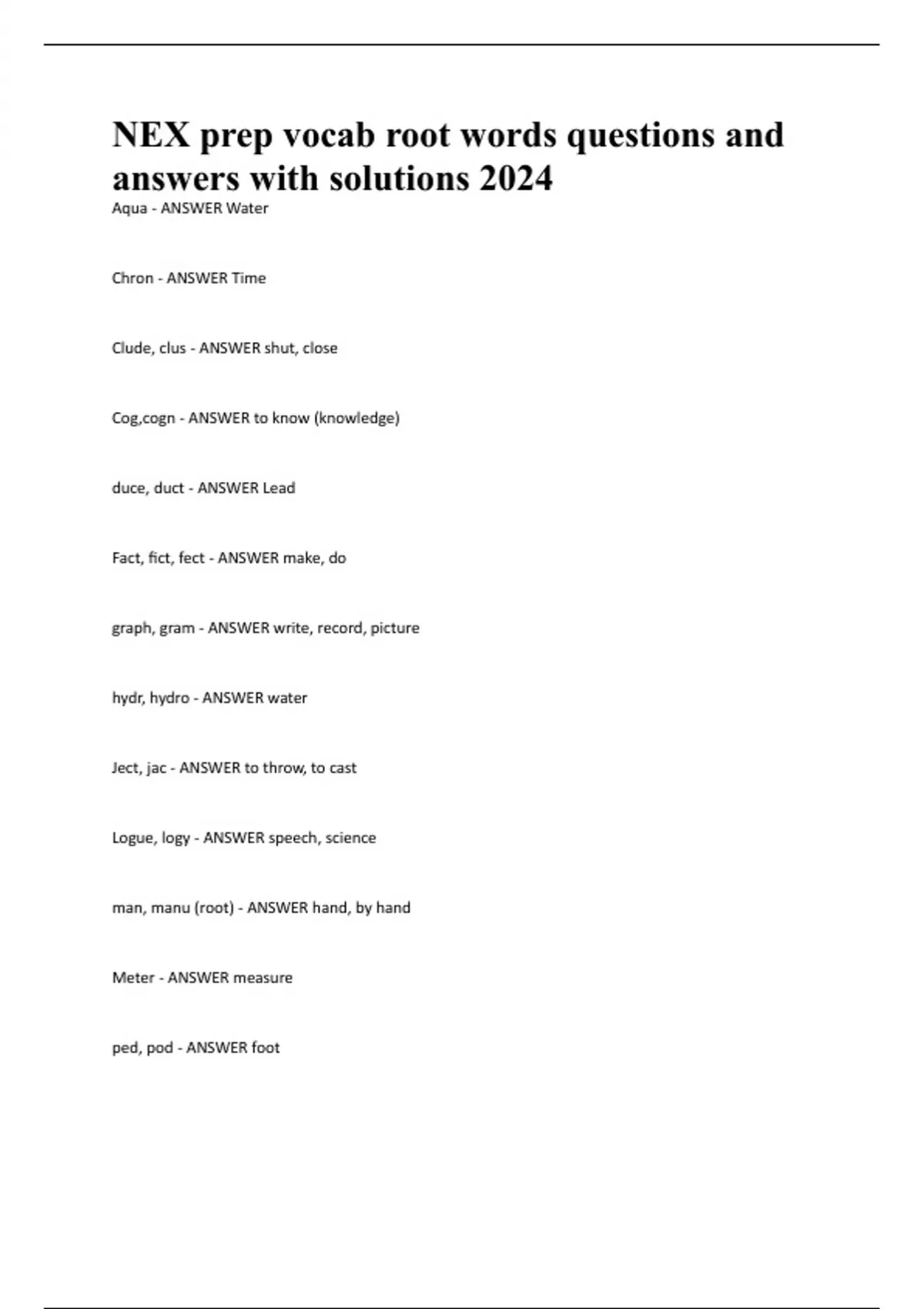 NEX prep vocab root words questions and answers with solutions 2024

Aqua - ANSWER Water

Chron - ANSWER Time

Clude, clus - ANSWER shut, close

Cog,cogn - ANSWER to know (knowledge)

duce, duct - ANSWER Lead

Fact, fict, fect - ANSWER make, do

graph, gram - ANSWER write, record, picture

hydr, hydro - ANSWER water

Ject, jac - ANSWER to throw, to cast

Logue, logy - ANSWER speech, science

man, manu (root) - ANSWER hand, by hand

Meter - ANSWER measure

ped, pod - ANSWER foot